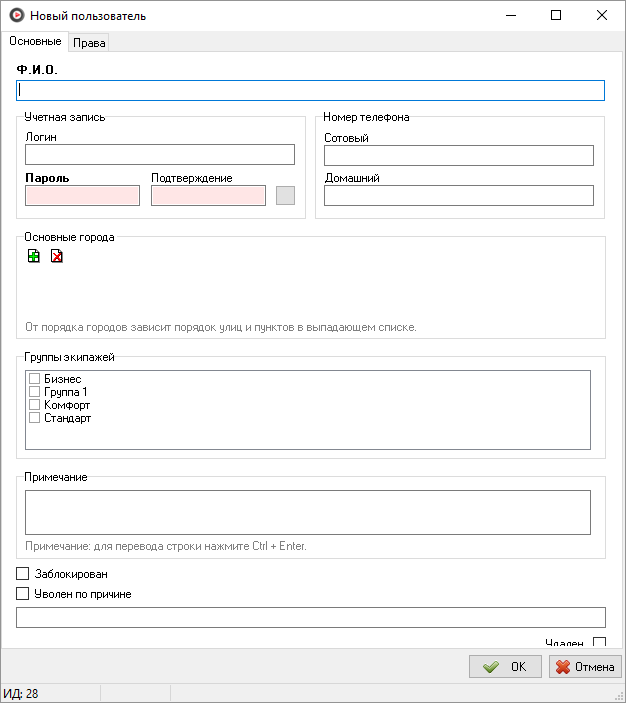 Новый пользователь

Основные Права

Ф.И.О.

Учетная запись
Логин
Пароль Подтверждение

Номер телефона
Сотовый
Домашний

Основные города

От порядка городов зависит порядок улиц и пунктов в выпадающем списке.

Группы экипажей
Бизнес
Группа 1
Комфорт
Стандарт

Примечание

Примечание: для перевода строки нажмите Ctrl + Enter.

Заблокирован
Уволен по причине

Удален

OK Отмена

ИД: 28